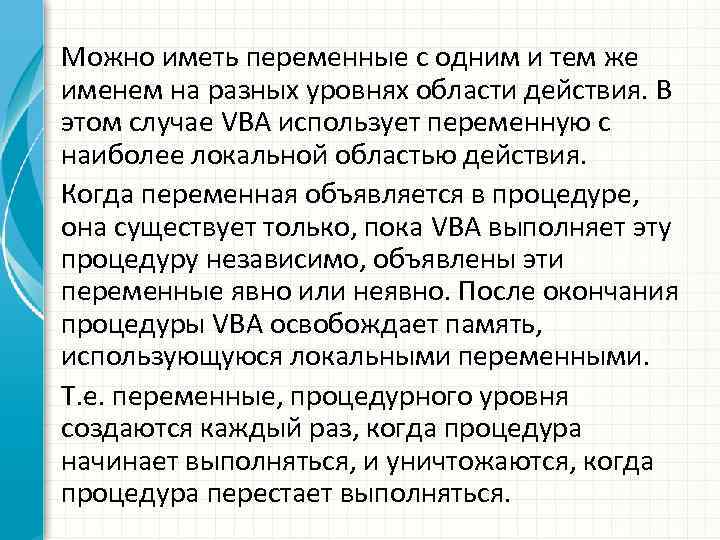 Можно иметь переменные с одним и тем же именем на разных уровнях области действия. В этом случае VBA использует переменную с наиболее локальной областью действия.

Когда переменная объявляется в процедуре, она существует только, пока VBA выполняет эту процедуру независимо, объявлены эти переменные явно или неявно. После окончания процедуры VBA освобождает память, использующуюся локальными переменными.

Т.е. переменные, процедурного уровня создаются каждый раз, когда процедура начинает выполняться, и уничтожаются, когда процедура перестает выполняться.